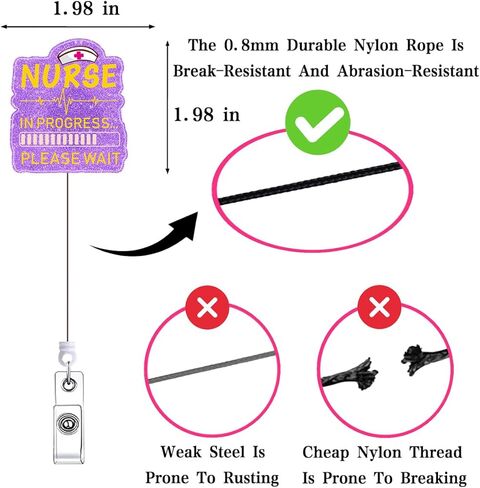 1.98 in

NURSE
IN PROGRESS...
PLEASE WAIT

The 0.8mm Durable Nylon Rope Is Break-Resistant And Abrasion-Resistant

1.98 in

Weak Steel Is Prone To Rusting

Cheap Nylon Thread Is Prone To Breaking